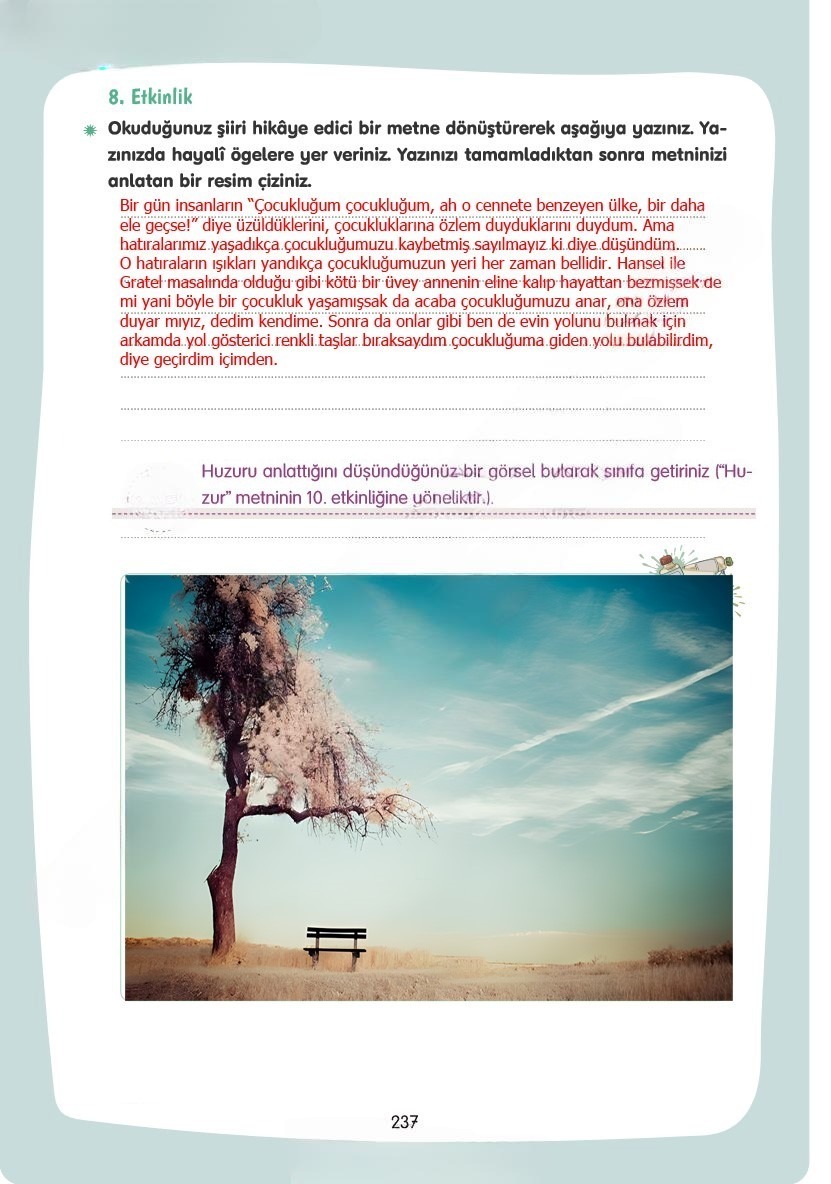 8. Etkinlik

Okuduğunuz şiiri hikâye edici bir metne dönüştürerek aşağıya yazınız. Yazınızda hayalî ögelere yer veriniz. Yazınızı tamamladıktan sonra metninizi anlatan bir resim çiziniz.

Bir gün insanların "Çocukluğum çocukluğum, ah o cennete benzeyen ülke, bir daha ele geçse!" diye üzüldüklerini, çocukluklarına özlem duyduklarını duydum. Ama hatıralarımız yaşadıkça çocukluğumuzu kaybetmiş sayılmayız ki diye düşündüm. O hatıraların ışıkları yandıkça çocukluğumuzun yeri her zaman bellidir. Hansel ile Gratel masalında olduğu gibi kötü bir üvey annenin eline kalıp hayattan bezmişsek de mi yani böyle bir çocukluk yaşamışsak da acaba çocukluğumuzu anar, ona özlem duyar mıyız, dedim kendime. Sonra da onlar gibi ben de evin yolunu bulmak için arkamda yol gösterici renkli taşlar bıraksaydım çocukluğuma giden yolu bulabilirdim, diye geçirdim içimden.

Huzuru anlattığını düşündüğünüz bir görsel bularak sınıfa getiriniz ("Huzur" metninin 10. etkinliğine yöneliktir.).

237